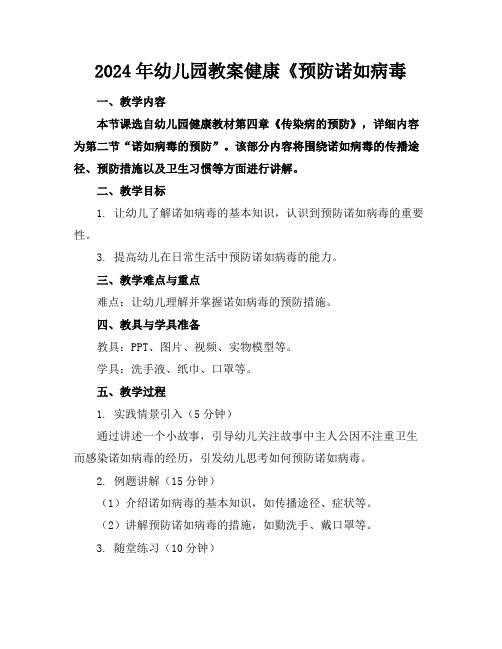 2024年幼儿园教案健康《预防诺如病毒

一、教学内容

本节课选自幼儿园健康教材第四章《传染病的预防》，详细内容为第二节“诺如病毒的预防”。该部分内容将围绕诺如病毒的传播途径、预防措施以及卫生习惯等方面进行讲解。

二、教学目标

1. 让幼儿了解诺如病毒的基本知识，认识到预防诺如病毒的重要性。

3. 提高幼儿在日常生活中预防诺如病毒的能力。

三、教学难点与重点

难点：让幼儿理解并掌握诺如病毒的预防措施。

四、教具与学具准备

教具：PPT、图片、视频、实物模型等。

学具：洗手液、纸巾、口罩等。

五、教学过程

1. 实践情景引入（5分钟）

通过讲述一个小故事，引导幼儿关注故事中主人公因不注重卫生而感染诺如病毒的经历，引发幼儿思考如何预防诺如病毒。

2. 例题讲解（15分钟）

（1）介绍诺如病毒的基本知识，如传播途径、症状等。

（2）讲解预防诺如病毒的措施，如勤洗手、戴口罩等。

3. 随堂练习（10分钟）